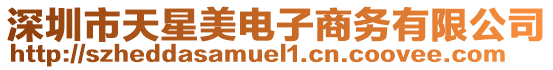 深圳市天星美电子商务有限公司
http://szheddasamuel1.cn.coovee.com